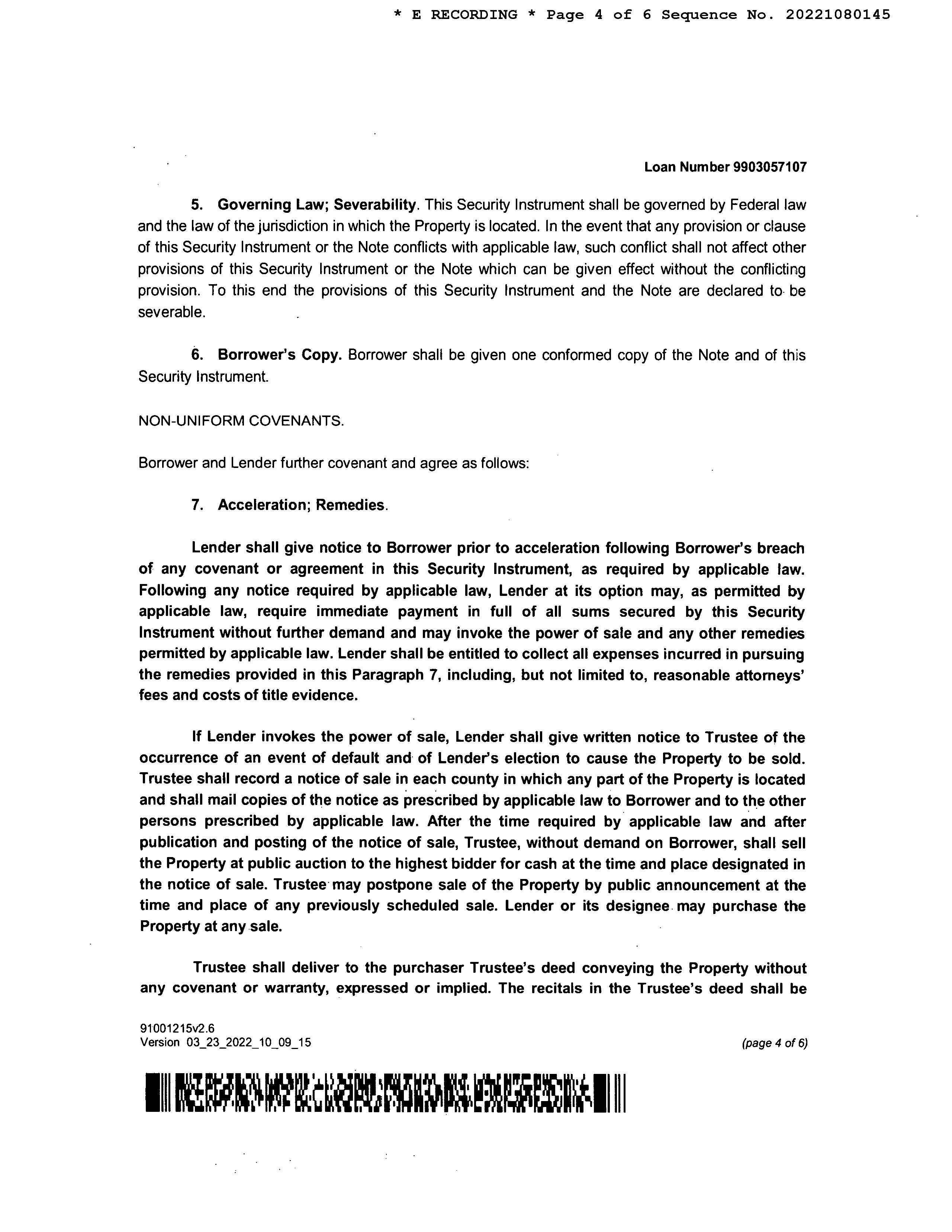 * E RECORDING * Page 4 of 6 Sequence No. 20221080145

Loan Number 9903057107

5. Governing Law; Severability. This Security Instrument shall be governed by Federal law and the law of the jurisdiction in which the Property is located. In the event that any provision or clause of this Security Instrument or the Note conflicts with applicable law, such conflict shall not affect other provisions of this Security Instrument or the Note which can be given effect without the conflicting provision. To this end the provisions of this Security Instrument and the Note are declared to be severable.

6. Borrower's Copy. Borrower shall be given one conformed copy of the Note and of this Security Instrument.

NON-UNIFORM COVENANTS.

Borrower and Lender further covenant and agree as follows:

7. Acceleration; Remedies.

Lender shall give notice to Borrower prior to acceleration following Borrower's breach of any covenant or agreement in this Security Instrument, as required by applicable law. Following any notice required by applicable law, Lender at its option may, as permitted by applicable law, require immediate payment in full of all sums secured by this Security Instrument without further demand and may invoke the power of sale and any other remedies permitted by applicable law. Lender shall be entitled to collect all expenses incurred in pursuing the remedies provided in this Paragraph 7, including, but not limited to, reasonable attorneys' fees and costs of title evidence.

If Lender invokes the power of sale, Lender shall give written notice to Trustee of the occurrence of an event of default and of Lender's election to cause the Property to be sold. Trustee shall record a notice of sale in each county in which any part of the Property is located and shall mail copies of the notice as prescribed by applicable law to Borrower and to the other persons prescribed by applicable law. After the time required by applicable law and after publication and posting of the notice of sale, Trustee, without demand on Borrower, shall sell the Property at public auction to the highest bidder for cash at the time and place designated in the notice of sale. Trustee may postpone sale of the Property by public announcement at the time and place of any previously scheduled sale. Lender or its designee may purchase the Property at any sale.

Trustee shall deliver to the purchaser Trustee's deed conveying the Property without any covenant or warranty, expressed or implied. The recitals in the Trustee's deed shall be

91001215v2.6
Version 03_23_2022_10_09_15

(page 4 of 6)